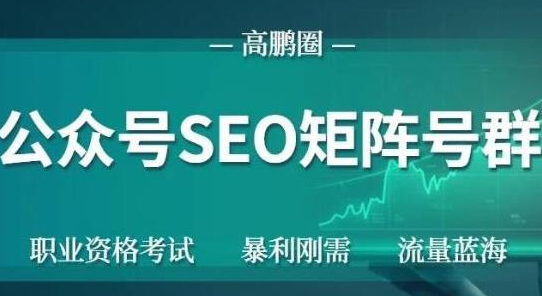 — 高鹏圈 —

公众号SEO矩阵号群

职业资格考试　暴利刚需　流量蓝海